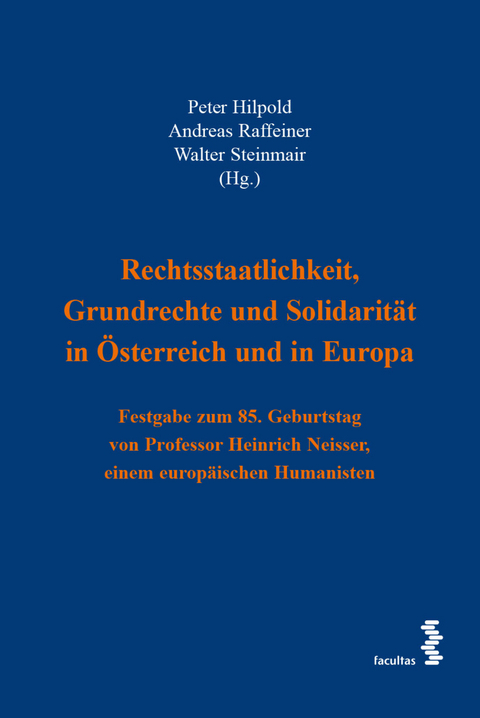 Peter Hilpold
Andreas Raffeiner
Walter Steinmair
(Hg.)

Rechtsstaatlichkeit, Grundrechte und Solidarität in Österreich und in Europa

Festgabe zum 85. Geburtstag von Professor Heinrich Neisser, einem europäischen Humanisten

facultas